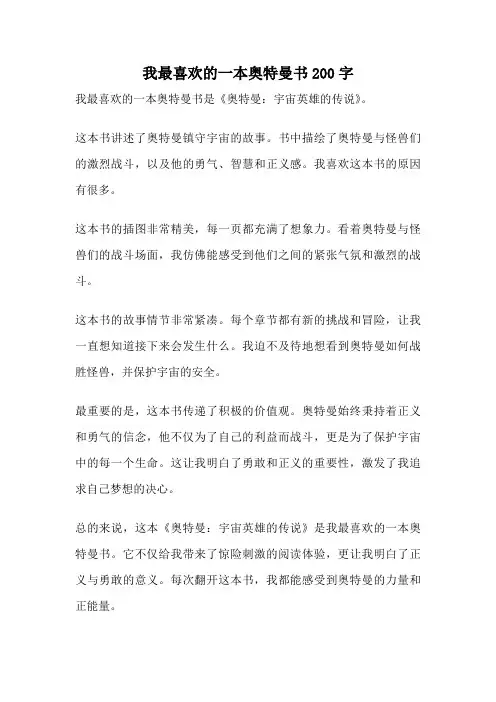 我最喜欢的一本奥特曼书200字

我最喜欢的一本奥特曼书是《奥特曼：宇宙英雄的传说》。

这本书讲述了奥特曼镇守宇宙的故事。书中描绘了奥特曼与怪兽们的激烈战斗，以及他的勇气、智慧和正义感。我喜欢这本书的原因有很多。

这本书的插图非常精美，每一页都充满了想象力。看着奥特曼与怪兽们的战斗场面，我仿佛能感受到他们之间的紧张气氛和激烈的战斗。

这本书的故事情节非常紧凑。每个章节都有新的挑战和冒险，让我一直想知道接下来会发生什么。我迫不及待地想看到奥特曼如何战胜怪兽，并保护宇宙的安全。

最重要的是，这本书传递了积极的价值观。奥特曼始终秉持着正义和勇气的信念，他不仅为了自己的利益而战斗，更是为了保护宇宙中的每一个生命。这让我明白了勇敢和正义的重要性，激发了我追求自己梦想的决心。

总的来说，这本《奥特曼：宇宙英雄的传说》是我最喜欢的一本奥特曼书。它不仅给我带来了惊险刺激的阅读体验，更让我明白了正义与勇敢的意义。每次翻开这本书，我都能感受到奥特曼的力量和正能量。